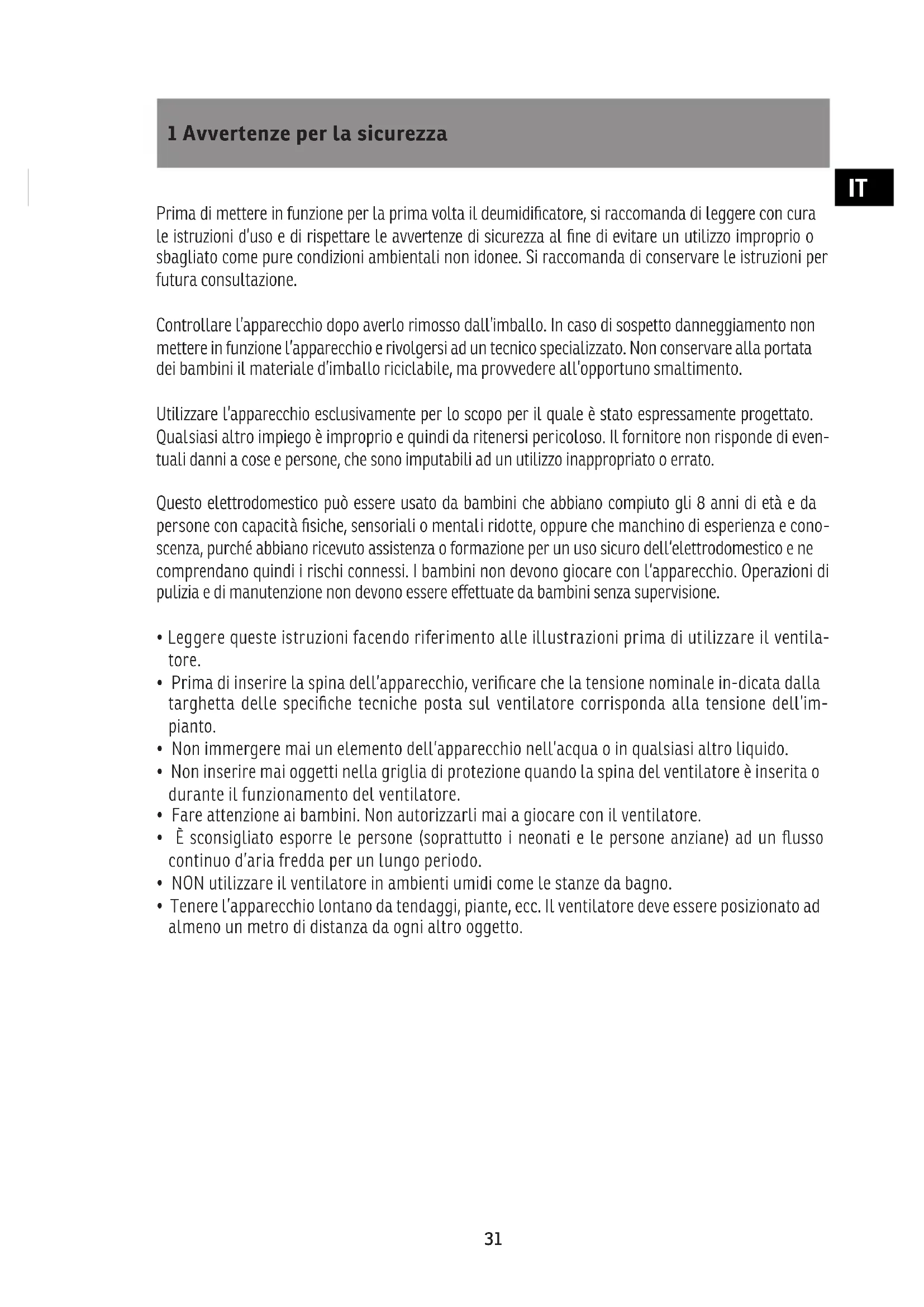 1 Avvertenze per la sicurezza

IT

Prima di mettere in funzione per la prima volta il deumidificatore, si raccomanda di leggere con cura le istruzioni d'uso e di rispettare le avvertenze di sicurezza al fine di evitare un utilizzo improprio o sbagliato come pure condizioni ambientali non idonee. Si raccomanda di conservare le istruzioni per futura consultazione.

Controllare l'apparecchio dopo averlo rimosso dall'imballo. In caso di sospetto danneggiamento non mettere in funzione l'apparecchio e rivolgersi ad un tecnico specializzato. Non conservare alla portata dei bambini il materiale d'imballo riciclabile, ma provvedere all'opportuno smaltimento.

Utilizzare l'apparecchio esclusivamente per lo scopo per il quale è stato espressamente progettato. Qualsiasi altro impiego è improprio e quindi da ritenersi pericoloso. Il fornitore non risponde di eventuali danni a cose e persone, che sono imputabili ad un utilizzo inappropriato o errato.

Questo elettrodomestico può essere usato da bambini che abbiano compiuto gli 8 anni di età e da persone con capacità fisiche, sensoriali o mentali ridotte, oppure che manchino di esperienza e conoscenza, purché abbiano ricevuto assistenza o formazione per un uso sicuro dell'elettrodomestico e ne comprendano quindi i rischi connessi. I bambini non devono giocare con l'apparecchio. Operazioni di pulizia e di manutenzione non devono essere effettuate da bambini senza supervisione.

• Leggere queste istruzioni facendo riferimento alle illustrazioni prima di utilizzare il ventilatore.
• Prima di inserire la spina dell'apparecchio, verificare che la tensione nominale in-dicata dalla targhetta delle specifiche tecniche posta sul ventilatore corrisponda alla tensione dell'impianto.
• Non immergere mai un elemento dell'apparecchio nell'acqua o in qualsiasi altro liquido.
• Non inserire mai oggetti nella griglia di protezione quando la spina del ventilatore è inserita o durante il funzionamento del ventilatore.
• Fare attenzione ai bambini. Non autorizzarli mai a giocare con il ventilatore.
• È sconsigliato esporre le persone (soprattutto i neonati e le persone anziane) ad un flusso continuo d'aria fredda per un lungo periodo.
• NON utilizzare il ventilatore in ambienti umidi come le stanze da bagno.
• Tenere l'apparecchio lontano da tendaggi, piante, ecc. Il ventilatore deve essere posizionato ad almeno un metro di distanza da ogni altro oggetto.

31